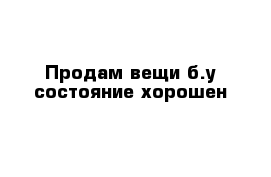 Продам вещи б.у состояние хорошен